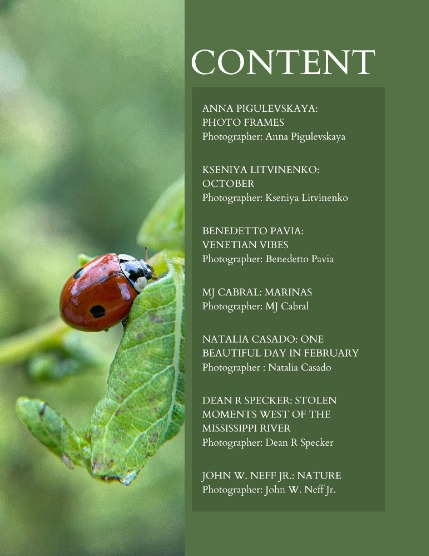 CONTENT

ANNA PIGULEVSKAYA: PHOTO FRAMES
Photographer: Anna Pigulevskaya

KSENIYA LITVINENKO: OCTOBER
Photographer: Kseniya Litvinenko

BENEDETTO PAVIA: VENETIAN VIBES
Photographer: Benedetto Pavia

MJ CABRAL: MARINAS
Photographer: MJ Cabral

NATALIA CASADO: ONE BEAUTIFUL DAY IN FEBRUARY
Photographer : Natalia Casado

DEAN R SPECKER: STOLEN MOMENTS WEST OF THE MISSISSIPPI RIVER
Photographer: Dean R Specker

JOHN W. NEFF JR.: NATURE
Photographer: John W. Neff Jr.